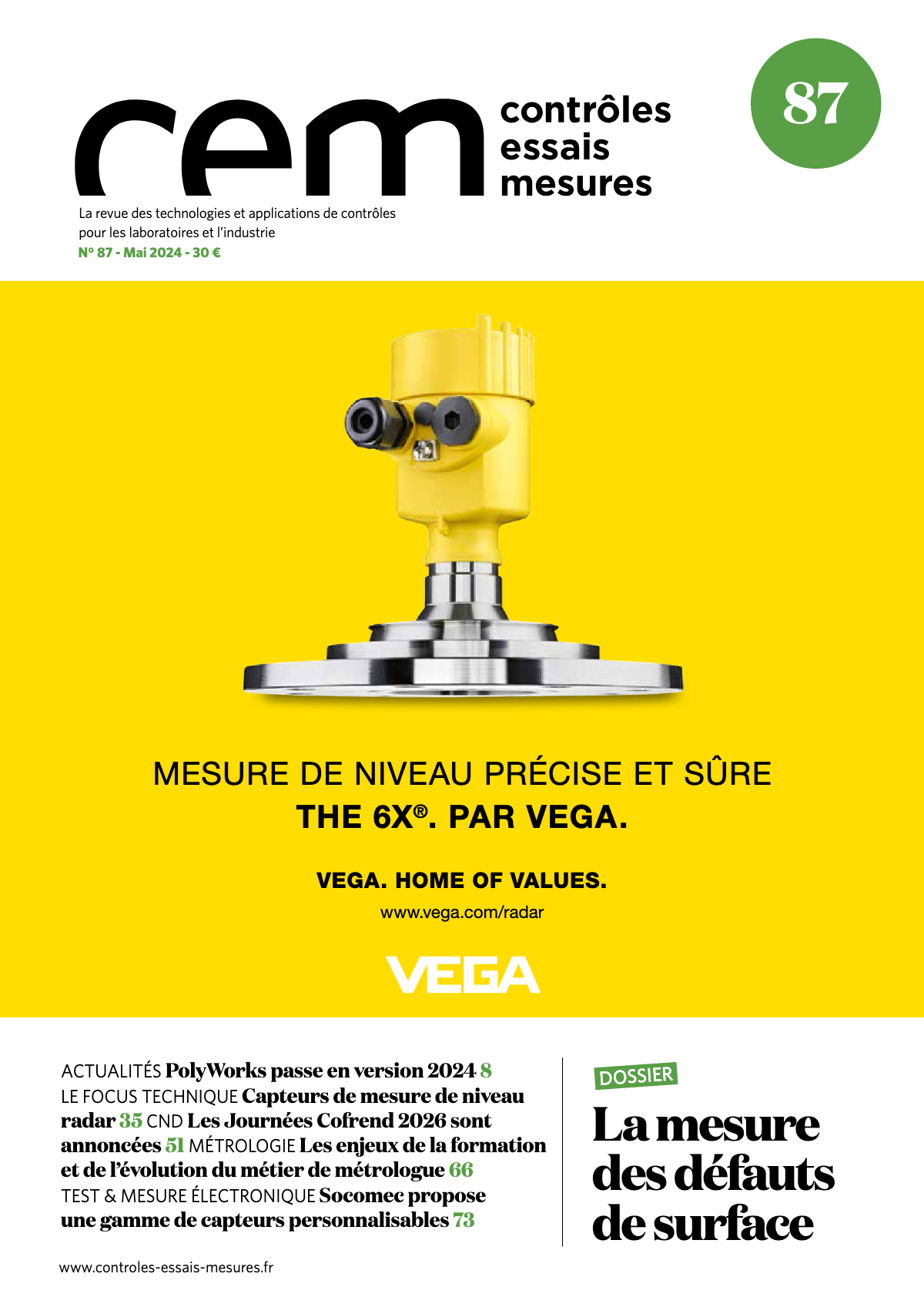 cem contrôles essais mesures

87

La revue des technologies et applications de contrôles pour les laboratoires et l'industrie
N° 87 - Mai 2024 - 30 €

MESURE DE NIVEAU PRÉCISE ET SÛRE
THE 6X®. PAR VEGA.

VEGA. HOME OF VALUES.
www.vega.com/radar

VEGA

ACTUALITÉS PolyWorks passe en version 2024 8 LE FOCUS TECHNIQUE Capteurs de mesure de niveau radar 35 CND Les Journées Cofrend 2026 sont annoncées 51 MÉTROLOGIE Les enjeux de la formation et de l'évolution du métier de métrologue 66 TEST & MESURE ÉLECTRONIQUE Socomec propose une gamme de capteurs personnalisables 73

DOSSIER
La mesure des défauts de surface

www.controles-essais-mesures.fr